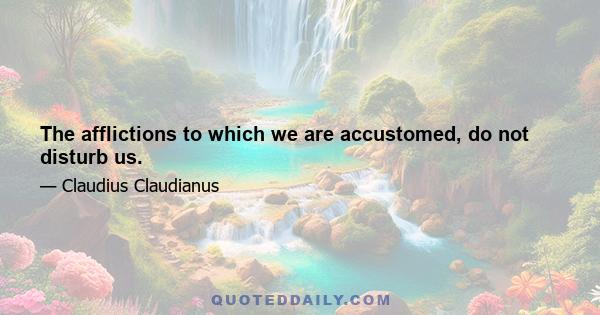 The afflictions to which we are accustomed, do not disturb us.

— Claudius Claudianus

QUOTEDDAILY.COM